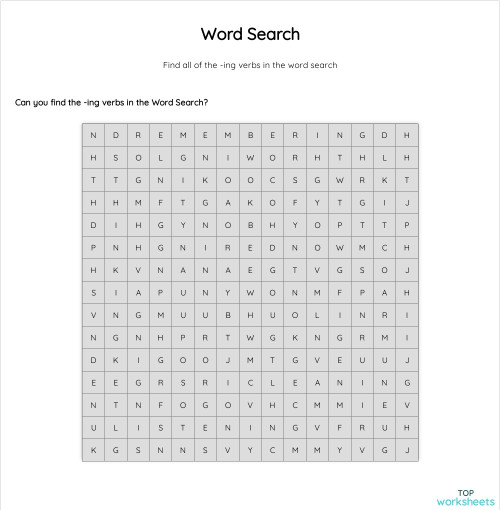 Word Search

Find all of the -ing verbs in the word search

Can you find the -ing verbs in the Word Search?

| N | D | R | E | M | E | M | B | E | R | I | N | G | D | H |
|---|---|---|---|---|---|---|---|---|---|---|---|---|---|---|
| H | S | O | L | G | N | I | W | O | R | H | T | H | L | H |
| T | T | G | N | I | K | O | O | C | S | G | W | R | K | T |
| H | H | M | F | T | G | A | K | O | F | Y | T | G | I | J |
| D | I | H | G | Y | N | O | B | H | Y | O | P | T | T | P |
| P | N | H | G | N | I | R | E | D | N | O | W | M | C | H |
| H | K | V | N | A | N | A | E | G | T | V | G | S | O | J |
| S | I | A | P | U | N | Y | W | O | N | M | F | P | A | H |
| V | N | G | M | U | U | B | H | U | O | L | I | N | R | I |
| N | G | N | H | P | R | T | W | G | K | N | G | R | M | I |
| D | K | I | G | O | O | J | M | T | G | V | E | U | U | J |
| E | E | G | R | S | R | I | C | L | E | A | N | I | N | G |
| N | T | N | F | O | G | O | V | H | C | M | M | I | E | V |
| U | L | I | S | T | E | N | I | N | G | V | F | R | U | H |
| K | G | S | N | N | S | V | Y | C | M | M | Y | V | G | J |

TOP
worksheets